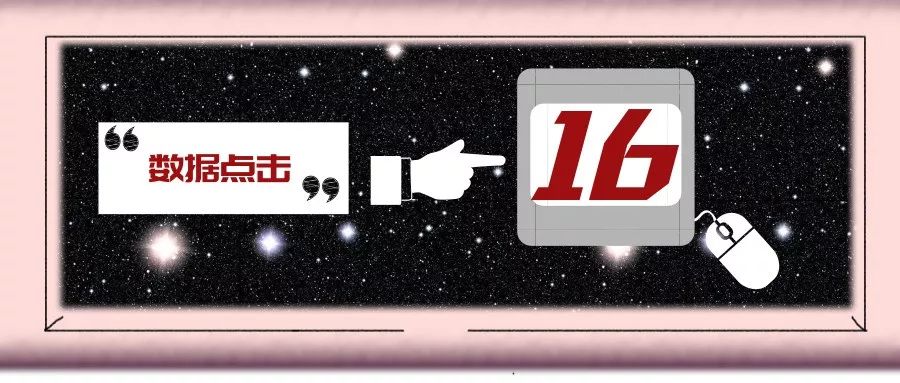 “数据点击”

16